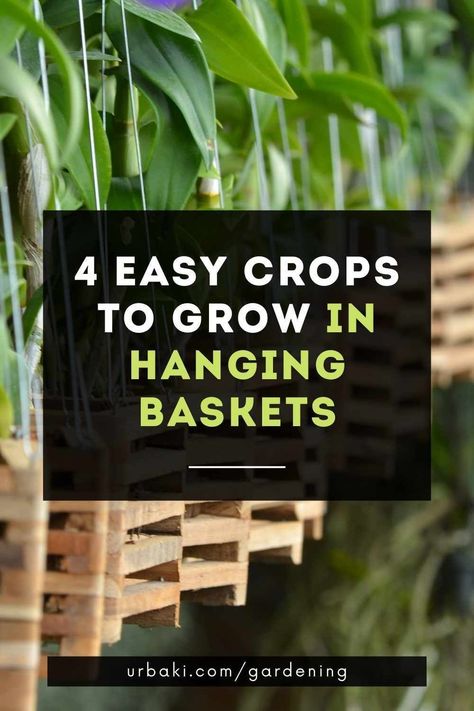 4 EASY CROPS TO GROW IN HANGING BASKETS

urbaki.com/gardening